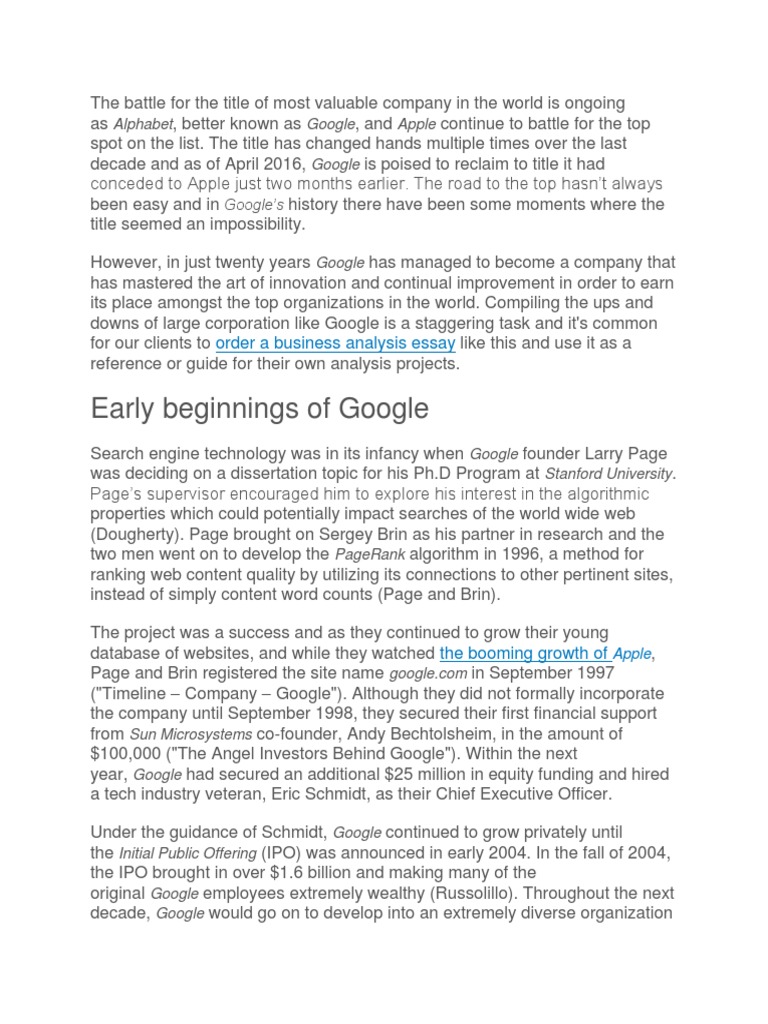 The battle for the title of most valuable company in the world is ongoing as Alphabet, better known as Google, and Apple continue to battle for the top spot on the list. The title has changed hands multiple times over the last decade and as of April 2016, Google is poised to reclaim to title it had conceded to Apple just two months earlier. The road to the top hasn't always been easy and in Google's history there have been some moments where the title seemed an impossibility.

However, in just twenty years Google has managed to become a company that has mastered the art of innovation and continual improvement in order to earn its place amongst the top organizations in the world. Compiling the ups and downs of large corporation like Google is a staggering task and it's common for our clients to order a business analysis essay like this and use it as a reference or guide for their own analysis projects.

Early beginnings of Google

Search engine technology was in its infancy when Google founder Larry Page was deciding on a dissertation topic for his Ph.D Program at Stanford University. Page's supervisor encouraged him to explore his interest in the algorithmic properties which could potentially impact searches of the world wide web (Dougherty). Page brought on Sergey Brin as his partner in research and the two men went on to develop the PageRank algorithm in 1996, a method for ranking web content quality by utilizing its connections to other pertinent sites, instead of simply content word counts (Page and Brin).

The project was a success and as they continued to grow their young database of websites, and while they watched the booming growth of Apple, Page and Brin registered the site name google.com in September 1997 ("Timeline – Company – Google"). Although they did not formally incorporate the company until September 1998, they secured their first financial support from Sun Microsystems co-founder, Andy Bechtolsheim, in the amount of $100,000 ("The Angel Investors Behind Google"). Within the next year, Google had secured an additional $25 million in equity funding and hired a tech industry veteran, Eric Schmidt, as their Chief Executive Officer.

Under the guidance of Schmidt, Google continued to grow privately until the Initial Public Offering (IPO) was announced in early 2004. In the fall of 2004, the IPO brought in over $1.6 billion and making many of the original Google employees extremely wealthy (Russolillo). Throughout the next decade, Google would go on to develop into an extremely diverse organization